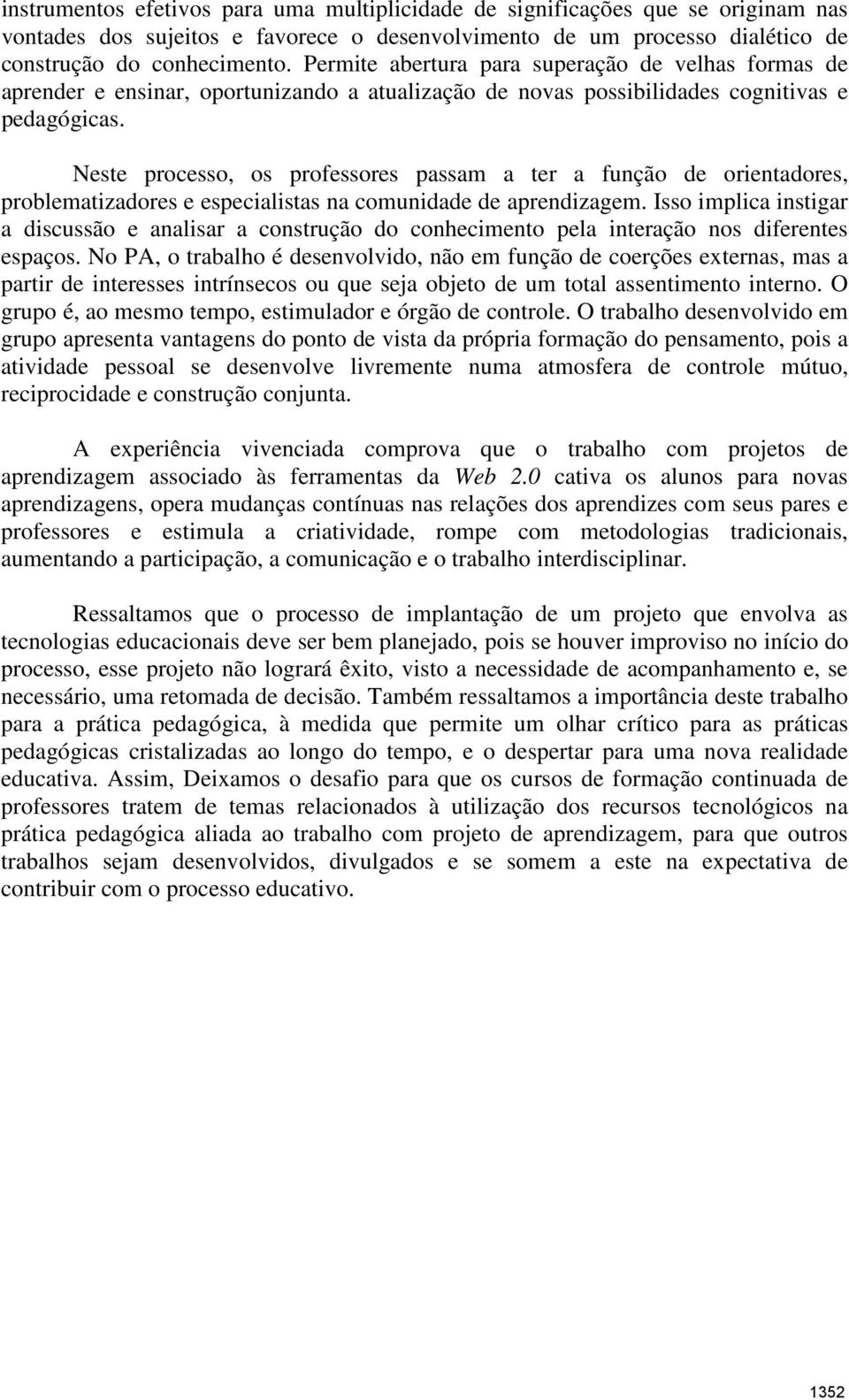 instrumentos efetivos para uma multiplicidade de significações que se originam nas vontades dos sujeitos e favorece o desenvolvimento de um processo dialético de construção do conhecimento. Permite abertura para superação de velhas formas de aprender e ensinar, oportunizando a atualização de novas possibilidades cognitivas e pedagógicas.

Neste processo, os professores passam a ter a função de orientadores, problematizadores e especialistas na comunidade de aprendizagem. Isso implica instigar a discussão e analisar a construção do conhecimento pela interação nos diferentes espaços. No PA, o trabalho é desenvolvido, não em função de coerções externas, mas a partir de interesses intrínsecos ou que seja objeto de um total assentimento interno. O grupo é, ao mesmo tempo, estimulador e órgão de controle. O trabalho desenvolvido em grupo apresenta vantagens do ponto de vista da própria formação do pensamento, pois a atividade pessoal se desenvolve livremente numa atmosfera de controle mútuo, reciprocidade e construção conjunta.

A experiência vivenciada comprova que o trabalho com projetos de aprendizagem associado às ferramentas da Web 2.0 cativa os alunos para novas aprendizagens, opera mudanças contínuas nas relações dos aprendizes com seus pares e professores e estimula a criatividade, rompe com metodologias tradicionais, aumentando a participação, a comunicação e o trabalho interdisciplinar.

Ressaltamos que o processo de implantação de um projeto que envolva as tecnologias educacionais deve ser bem planejado, pois se houver improviso no início do processo, esse projeto não logrará êxito, visto a necessidade de acompanhamento e, se necessário, uma retomada de decisão. Também ressaltamos a importância deste trabalho para a prática pedagógica, à medida que permite um olhar crítico para as práticas pedagógicas cristalizadas ao longo do tempo, e o despertar para uma nova realidade educativa. Assim, Deixamos o desafio para que os cursos de formação continuada de professores tratem de temas relacionados à utilização dos recursos tecnológicos na prática pedagógica aliada ao trabalho com projeto de aprendizagem, para que outros trabalhos sejam desenvolvidos, divulgados e se somem a este na expectativa de contribuir com o processo educativo.

1352